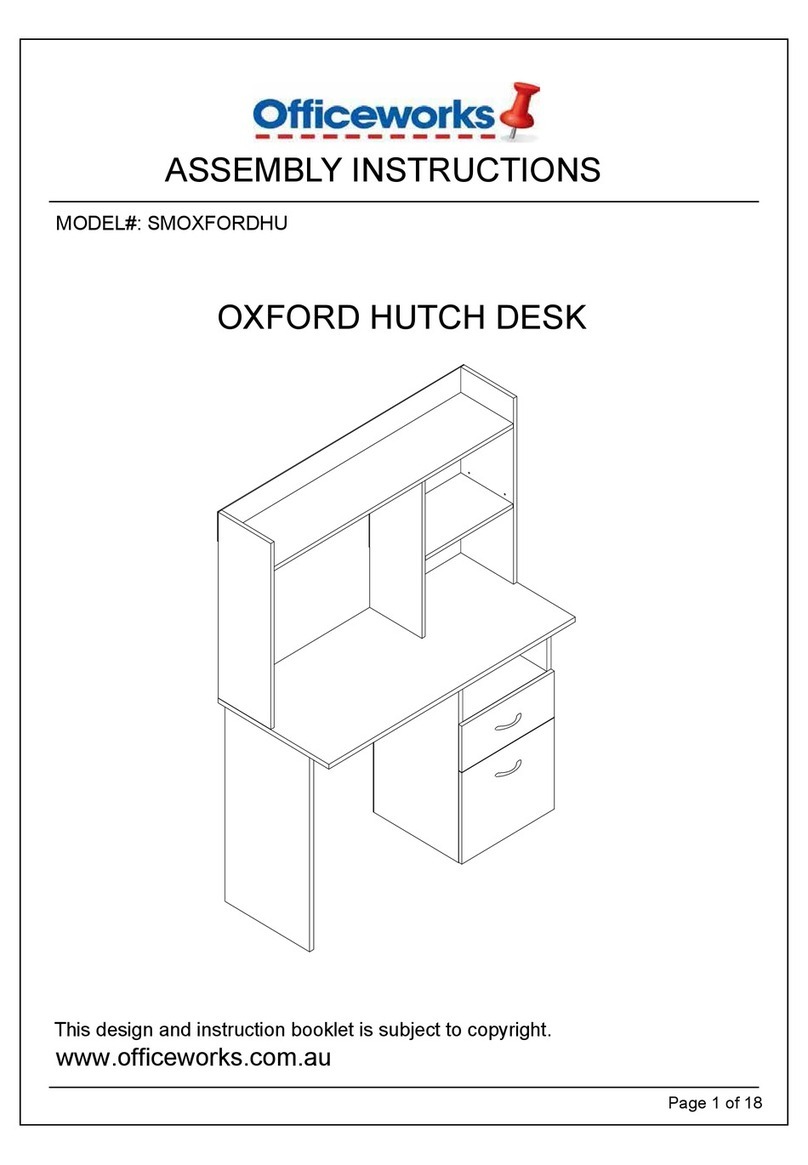 Officeworks

ASSEMBLY INSTRUCTIONS

MODEL#: SMOXFORDHU

OXFORD HUTCH DESK

This design and instruction booklet is subject to copyright.

www.officeworks.com.au

Page 1 of 18